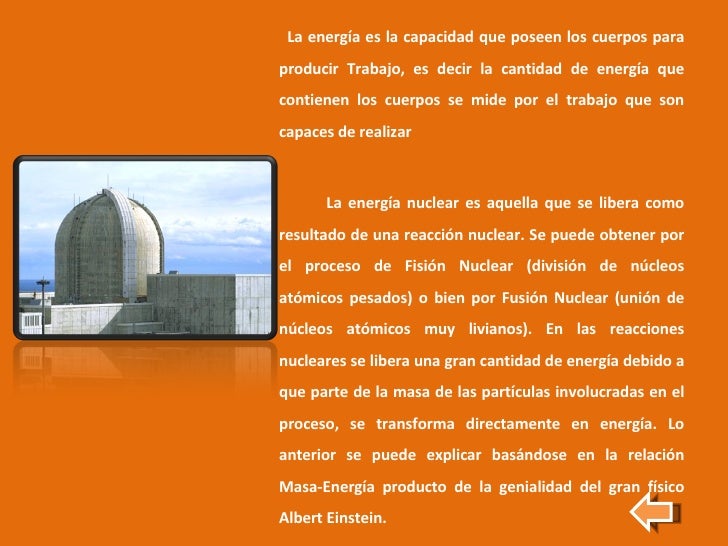 La energía es la capacidad que poseen los cuerpos para producir Trabajo, es decir la cantidad de energía que contienen los cuerpos se mide por el trabajo que son capaces de realizar

La energía nuclear es aquella que se libera como resultado de una reacción nuclear. Se puede obtener por el proceso de Fisión Nuclear (división de núcleos atómicos pesados) o bien por Fusión Nuclear (unión de núcleos atómicos muy livianos). En las reacciones nucleares se libera una gran cantidad de energía debido a que parte de la masa de las partículas involucradas en el proceso, se transforma directamente en energía. Lo anterior se puede explicar basándose en la relación Masa-Energía producto de la genialidad del gran físico Albert Einstein.